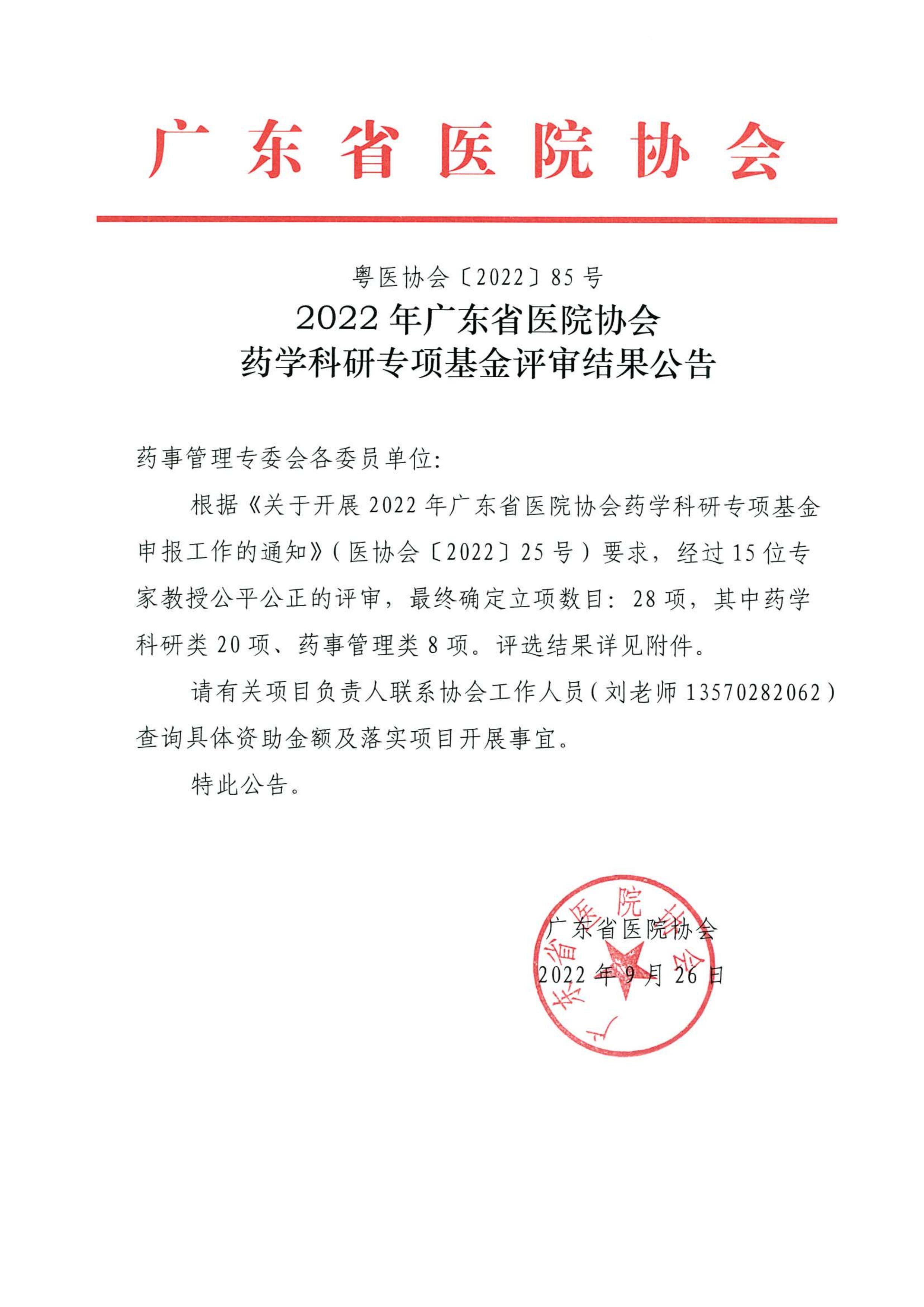 广东省医院协会

粤医协会〔2022〕85号

2022年广东省医院协会
药学科研专项基金评审结果公告

药事管理专委会各委员单位：

根据《关于开展2022年广东省医院协会药学科研专项基金申报工作的通知》（医协会〔2022〕25号）要求，经过15位专家教授公平公正的评审，最终确定立项数目：28项，其中药学科研类20项、药事管理类8项。评选结果详见附件。

请有关项目负责人联系协会工作人员（刘老师13570282062）查询具体资助金额及落实项目开展事宜。

特此公告。

广东省医院协会
2022年9月26日

广东省医院协会